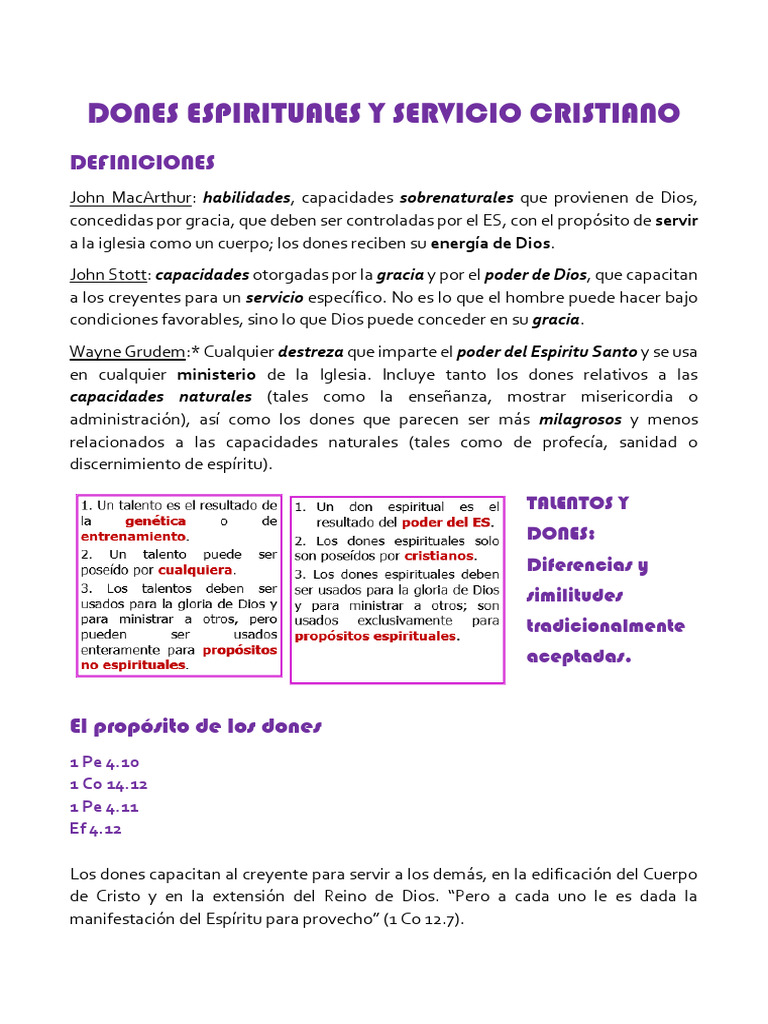 DONES ESPIRITUALES Y SERVICIO CRISTIANO

DEFINICIONES

John MacArthur: habilidades, capacidades sobrenaturales que provienen de Dios, concedidas por gracia, que deben ser controladas por el ES, con el propósito de servir a la iglesia como un cuerpo; los dones reciben su energía de Dios.

John Stott: capacidades otorgadas por la gracia y por el poder de Dios, que capacitan a los creyentes para un servicio específico. No es lo que el hombre puede hacer bajo condiciones favorables, sino lo que Dios puede conceder en su gracia.

Wayne Grudem:* Cualquier destreza que imparte el poder del Espiritu Santo y se usa en cualquier ministerio de la Iglesia. Incluye tanto los dones relativos a las capacidades naturales (tales como la enseñanza, mostrar misericordia o administración), así como los dones que parecen ser más milagrosos y menos relacionados a las capacidades naturales (tales como de profecía, sanidad o discernimiento de espíritu).

1. Un talento es el resultado de la genética o de entrenamiento.
2. Un talento puede ser poseído por cualquiera.
3. Los talentos deben ser usados para la gloria de Dios y para ministrar a otros, pero pueden ser usados enteramente para propósitos no espirituales.

1. Un don espiritual es el resultado del poder del ES.
2. Los dones espirituales solo son poseídos por cristianos.
3. Los dones espirituales deben ser usados para la gloria de Dios y para ministrar a otros; son usados exclusivamente para propósitos espirituales.

TALENTOS Y DONES: Diferencias y similitudes tradicionalmente aceptadas.

El propósito de los dones

1 Pe 4.10
1 Co 14.12
1 Pe 4.11
Ef 4.12

Los dones capacitan al creyente para servir a los demás, en la edificación del Cuerpo de Cristo y en la extensión del Reino de Dios. “Pero a cada uno le es dada la manifestación del Espíritu para provecho” (1 Co 12.7).